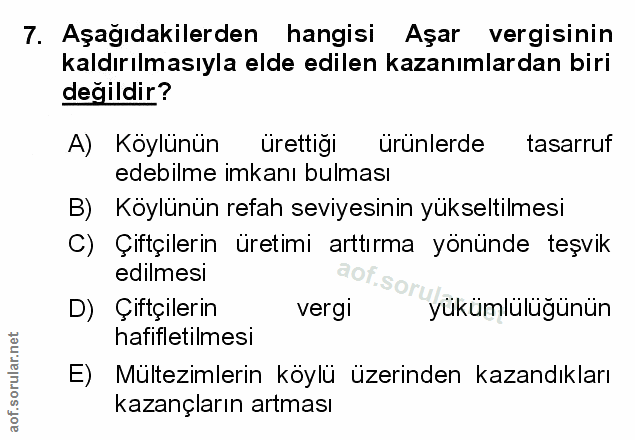 7. Aşağıdakilerden hangisi Aşar vergisinin kaldırılmasıyla elde edilen kazanımlardan biri değildir?

A) Köylünün ürettiği ürünlerde tasarruf edebilme imkanı bulması

B) Köylünün refah seviyesinin yükseltilmesi

C) Çiftçilerin üretimi arttırma yönünde teşvik edilmesi

D) Çiftçilerin vergi yükümlülüğünün hafifletilmesi

E) Mültezimlerin köylü üzerinden kazandıkları kazançların artması

aof.sorular.net